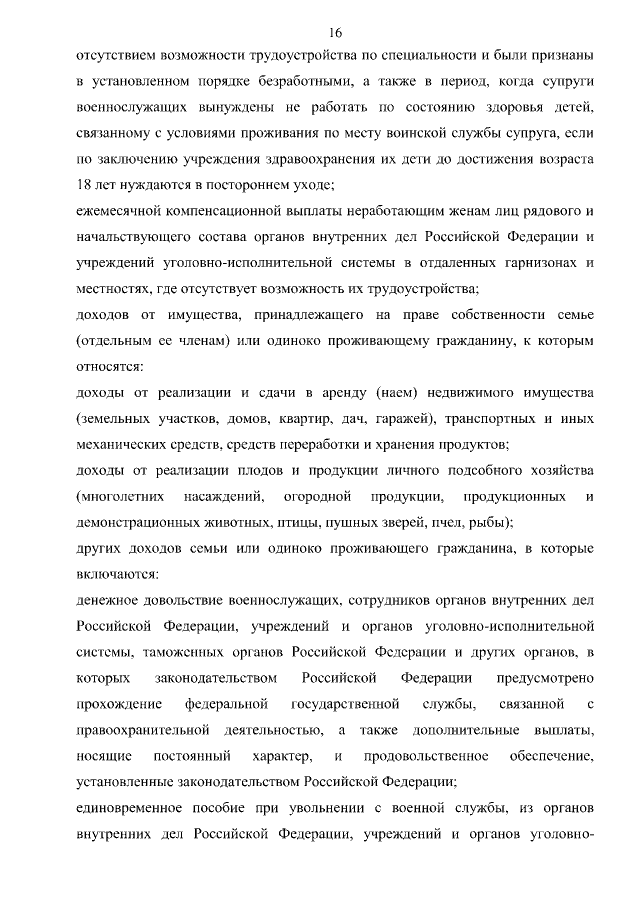 16

отсутствием возможности трудоустройства по специальности и были признаны в установленном порядке безработными, а также в период, когда супруги военнослужащих вынуждены не работать по состоянию здоровья детей, связанному с условиями проживания по месту воинской службы супруга, если по заключению учреждения здравоохранения их дети до достижения возраста 18 лет нуждаются в постороннем уходе;

ежемесячной компенсационной выплаты неработающим женам лиц рядового и начальствующего состава органов внутренних дел Российской Федерации и учреждений уголовно-исполнительной системы в отдаленных гарнизонах и местностях, где отсутствует возможность их трудоустройства;

доходов от имущества, принадлежащего на праве собственности семье (отдельным ее членам) или одиноко проживающему гражданину, к которым относятся:

доходы от реализации и сдачи в аренду (наем) недвижимого имущества (земельных участков, домов, квартир, дач, гаражей), транспортных и иных механических средств, средств переработки и хранения продуктов;

доходы от реализации плодов и продукции личного подсобного хозяйства (многолетних насаждений, огородной продукции, продукционных и демонстрационных животных, птицы, пушных зверей, пчел, рыбы);

других доходов семьи или одиноко проживающего гражданина, в которые включаются:

денежное довольствие военнослужащих, сотрудников органов внутренних дел Российской Федерации, учреждений и органов уголовно-исполнительной системы, таможенных органов Российской Федерации и других органов, в которых законодательством Российской Федерации предусмотрено прохождение федеральной государственной службы, связанной с правоохранительной деятельностью, а также дополнительные выплаты, носящие постоянный характер, и продовольственное обеспечение, установленные законодательством Российской Федерации;

единовременное пособие при увольнении с военной службы, из органов внутренних дел Российской Федерации, учреждений и органов уголовно-